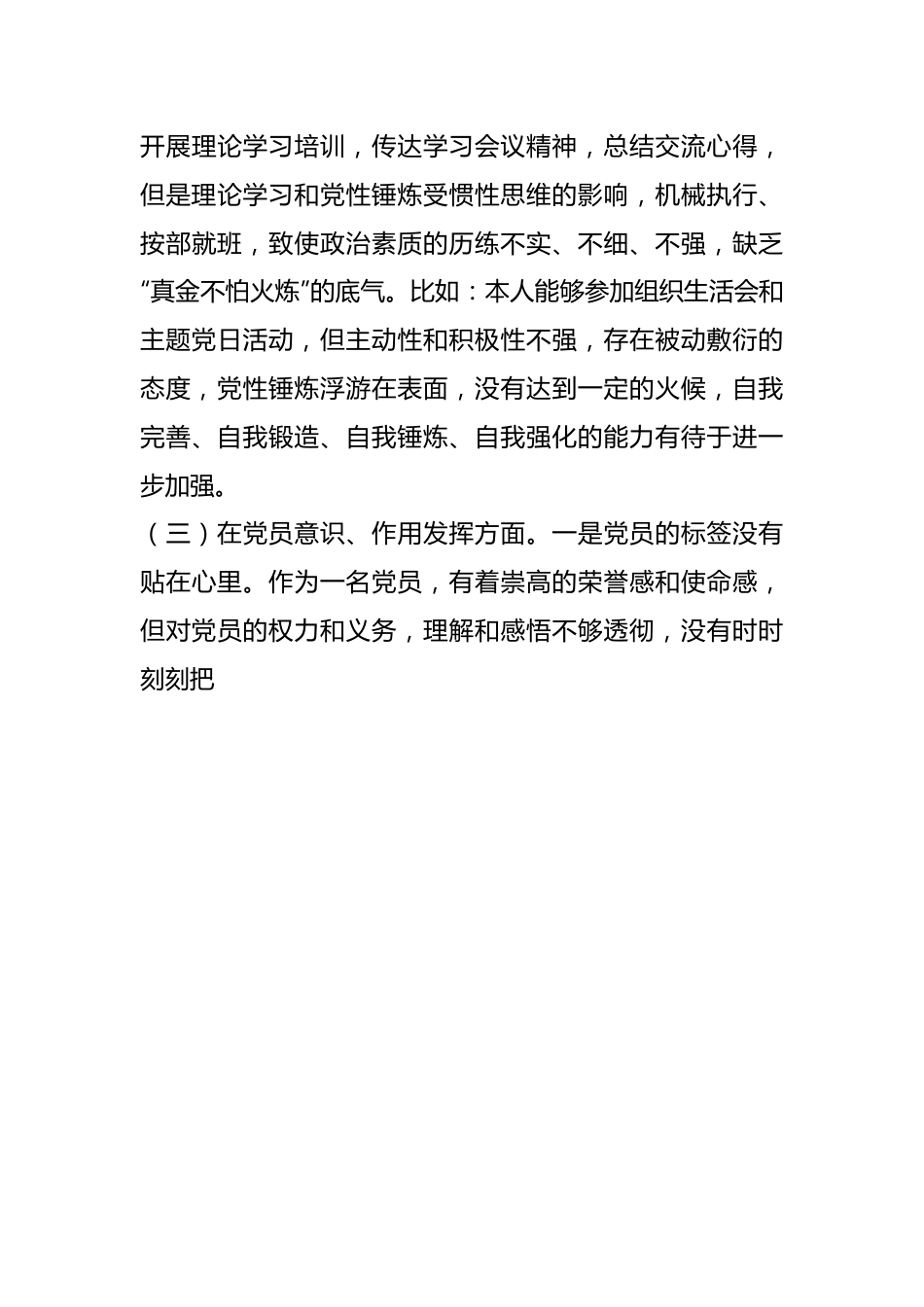 开展理论学习培训，传达学习会议精神，总结交流心得，但是理论学习和党性锤炼受惯性思维的影响，机械执行、按部就班，致使政治素质的历练不实、不细、不强，缺乏“真金不怕火炼”的底气。比如：本人能够参加组织生活会和主题党日活动，但主动性和积极性不强，存在被动敷衍的态度，党性锤炼浮游在表面，没有达到一定的火候，自我完善、自我锻造、自我锤炼、自我强化的能力有待于进一步加强。

（三）在党员意识、作用发挥方面。一是党员的标签没有贴在心里。作为一名党员，有着崇高的荣誉感和使命感，但对党员的权力和义务，理解和感悟不够透彻，没有时时刻刻把